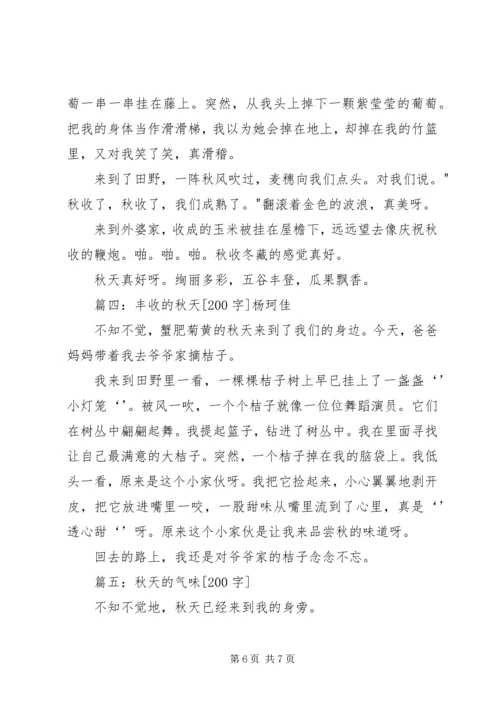 萄一串一串挂在藤上。突然，从我头上掉下一颗紫莹莹的葡萄。把我的身体当作滑滑梯，我以为她会掉在地上，却掉在我的竹篮里，又对我笑了笑，真滑稽。

来到了田野，一阵秋风吹过，麦穗向我们点头。对我们说。"秋收了，秋收了，我们成熟了。"翻滚着金色的波浪，真美呀。

来到外婆家，收成的玉米被挂在屋檐下，远远望去像庆祝秋收的鞭炮。啪。啪。啪。秋收冬藏的感觉真好。

秋天真好呀。绚丽多彩，五谷丰登，瓜果飘香。

篇四：丰收的秋天[200字]杨珂佳

不知不觉，蟹肥菊黄的秋天来到了我们的身边。今天，爸爸妈妈带着我去爷爷家摘桔子。

我来到田野里一看，一棵棵桔子树上早已挂上了一盏盏‘’小灯笼‘’。被风一吹，一个个桔子就像一位位舞蹈演员。它们在树丛中翩翩起舞。我提起篮子，钻进了树丛中。我在里面寻找让自己最满意的大桔子。突然，一个桔子掉在我的脑袋上。我低头一看，原来是这个小家伙呀。我把它捡起来，小心翼翼地剥开皮，把它放进嘴里一咬，一股甜味从嘴里流到了心里，真是‘’透心甜‘’呀。原来这个小家伙是让我来品尝秋的味道呀。

回去的路上，我还是对爷爷家的桔子念念不忘。

篇五：秋天的气味[200字]

不知不觉地，秋天已经来到我的身旁。

第6页 共7页